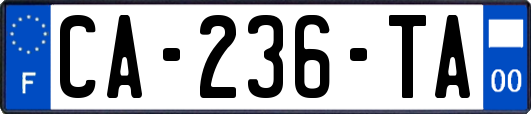 F

CA-236-TA

00